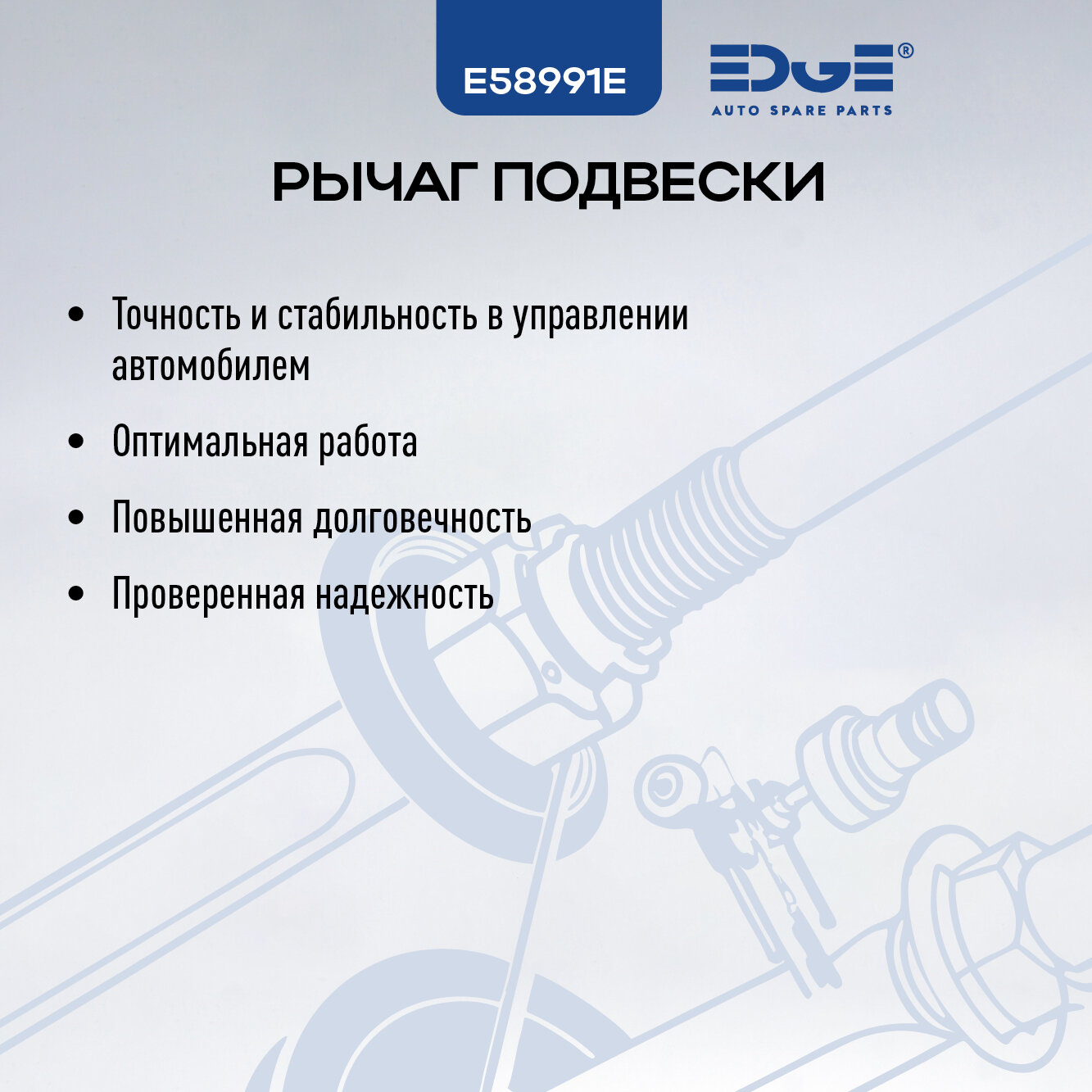 E58991E

EDGE®
AUTO SPARE PARTS

РЫЧАГ ПОДВЕСКИ

• Точность и стабильность в управлении автомобилем

• Оптимальная работа

• Повышенная долговечность

• Проверенная надежность